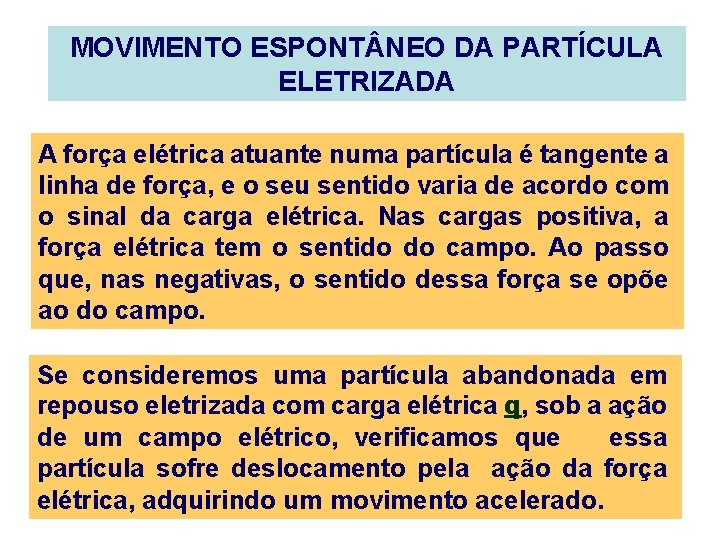 MOVIMENTO ESPONTÂNEO DA PARTÍCULA ELETRIZADA

A força elétrica atuante numa partícula é tangente a linha de força, e o seu sentido varia de acordo com o sinal da carga elétrica. Nas cargas positiva, a força elétrica tem o sentido do campo. Ao passo que, nas negativas, o sentido dessa força se opõe ao do campo.

Se consideremos uma partícula abandonada em repouso eletrizada com carga elétrica q, sob a ação de um campo elétrico, verificamos que essa partícula sofre deslocamento pela ação da força elétrica, adquirindo um movimento acelerado.